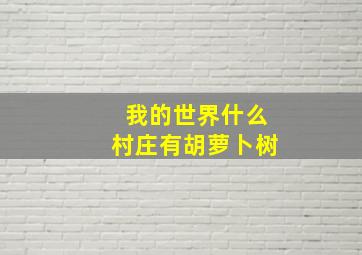 我的世界什么
村庄有胡萝卜树